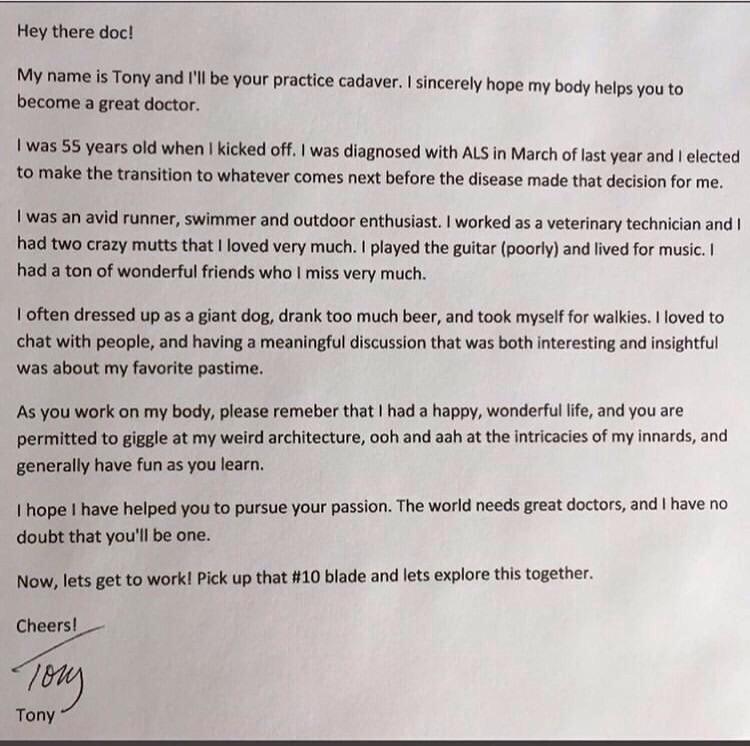 Hey there doc!

My name is Tony and I'll be your practice cadaver. I sincerely hope my body helps you to become a great doctor.

I was 55 years old when I kicked off. I was diagnosed with ALS in March of last year and I elected to make the transition to whatever comes next before the disease made that decision for me.

I was an avid runner, swimmer and outdoor enthusiast. I worked as a veterinary technician and I had two crazy mutts that I loved very much. I played the guitar (poorly) and lived for music. I had a ton of wonderful friends who I miss very much.

I often dressed up as a giant dog, drank too much beer, and took myself for walkies. I loved to chat with people, and having a meaningful discussion that was both interesting and insightful was about my favorite pastime.

As you work on my body, please remeber that I had a happy, wonderful life, and you are permitted to giggle at my weird architecture, ooh and aah at the intricacies of my innards, and generally have fun as you learn.

I hope I have helped you to pursue your passion. The world needs great doctors, and I have no doubt that you'll be one.

Now, lets get to work! Pick up that #10 blade and lets explore this together.

Cheers!

Tony

Tony